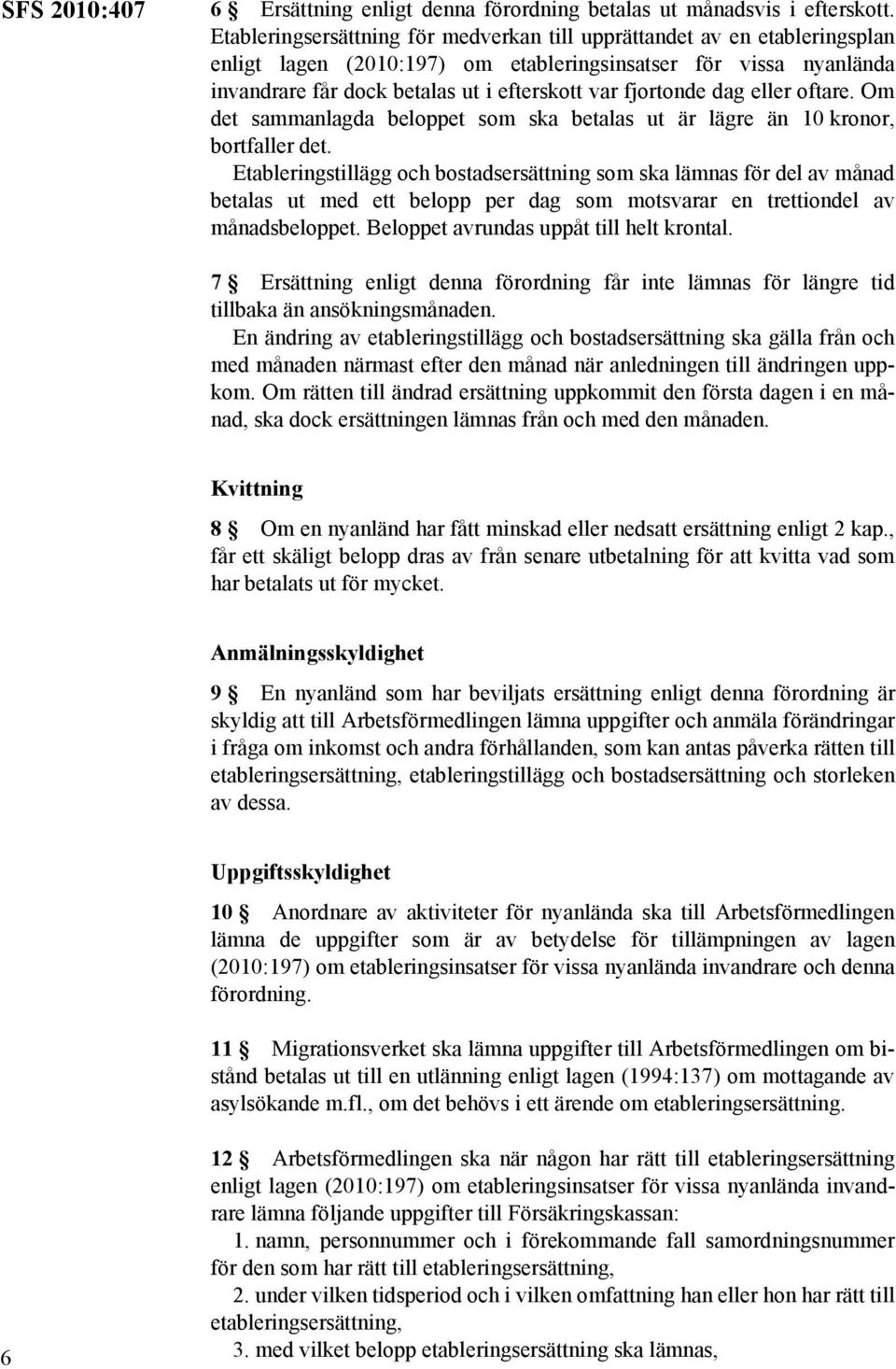 SFS 2010:407

6 § Ersättning enligt denna förordning betalas ut månadsvis i efterskott. Etableringsersättning för medverkan till upprättandet av en etableringsplan enligt lagen (2010:197) om etableringsinsatser för vissa nyanlända invandrare får dock betalas ut i efterskott var fjortonde dag eller oftare. Om det sammanlagda beloppet som ska betalas ut är lägre än 10 kronor, bortfaller det.

Etableringstillägg och bostadsersättning som ska lämnas för del av månad betalas ut med ett belopp per dag som motsvarar en trettiondel av månadsbeloppet. Beloppet avrundas uppåt till helt krontal.

7 § Ersättning enligt denna förordning får inte lämnas för längre tid tillbaka än ansökningsmånaden.

En ändring av etableringstillägg och bostadsersättning ska gälla från och med månaden närmast efter den månad när anledningen till ändringen uppkom. Om rätten till ändrad ersättning uppkommit den första dagen i en månad, ska dock ersättningen lämnas från och med den månaden.

Kvittning

8 § Om en nyanländ har fått minskad eller nedsatt ersättning enligt 2 kap., får ett skäligt belopp dras av från senare utbetalning för att kvitta vad som har betalats ut för mycket.

Anmälningsskyldighet

9 § En nyanländ som har beviljats ersättning enligt denna förordning är skyldig att till Arbetsförmedlingen lämna uppgifter och anmäla förändringar i fråga om inkomst och andra förhållanden, som kan antas påverka rätten till etableringsersättning, etableringstillägg och bostadsersättning och storleken av dessa.

Uppgiftsskyldighet

10 § Anordnare av aktiviteter för nyanlända ska till Arbetsförmedlingen lämna de uppgifter som är av betydelse för tillämpningen av lagen (2010:197) om etableringsinsatser för vissa nyanlända invandrare och denna förordning.

11 § Migrationsverket ska lämna uppgifter till Arbetsförmedlingen om bistånd betalas ut till en utlänning enligt lagen (1994:137) om mottagande av asylsökande m.fl., om det behövs i ett ärende om etableringsersättning.

12 § Arbetsförmedlingen ska när någon har rätt till etableringsersättning enligt lagen (2010:197) om etableringsinsatser för vissa nyanlända invandrare lämna följande uppgifter till Försäkringskassan:

1. namn, personnummer och i förekommande fall samordningsnummer för den som har rätt till etableringsersättning,

2. under vilken tidsperiod och i vilken omfattning han eller hon har rätt till etableringsersättning,

3. med vilket belopp etableringsersättning ska lämnas,

6